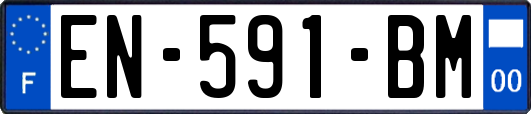 F
EN-591-BM
00